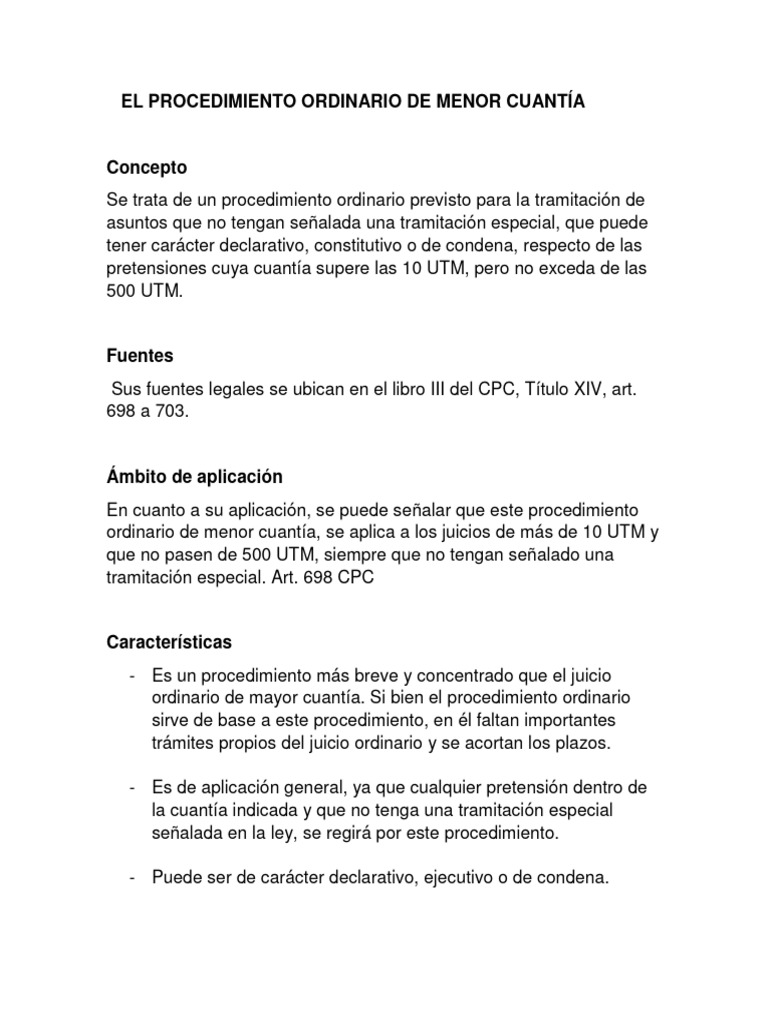 EL PROCEDIMIENTO ORDINARIO DE MENOR CUANTÍA

Concepto

Se trata de un procedimiento ordinario previsto para la tramitación de asuntos que no tengan señalada una tramitación especial, que puede tener carácter declarativo, constitutivo o de condena, respecto de las pretensiones cuya cuantía supere las 10 UTM, pero no exceda de las 500 UTM.

Fuentes

Sus fuentes legales se ubican en el libro III del CPC, Título XIV, art. 698 a 703.

Ámbito de aplicación

En cuanto a su aplicación, se puede señalar que este procedimiento ordinario de menor cuantía, se aplica a los juicios de más de 10 UTM y que no pasen de 500 UTM, siempre que no tengan señalado una tramitación especial. Art. 698 CPC

Características

- Es un procedimiento más breve y concentrado que el juicio ordinario de mayor cuantía. Si bien el procedimiento ordinario sirve de base a este procedimiento, en él faltan importantes trámites propios del juicio ordinario y se acortan los plazos.

- Es de aplicación general, ya que cualquier pretensión dentro de la cuantía indicada y que no tenga una tramitación especial señalada en la ley, se regirá por este procedimiento.

- Puede ser de carácter declarativo, ejecutivo o de condena.